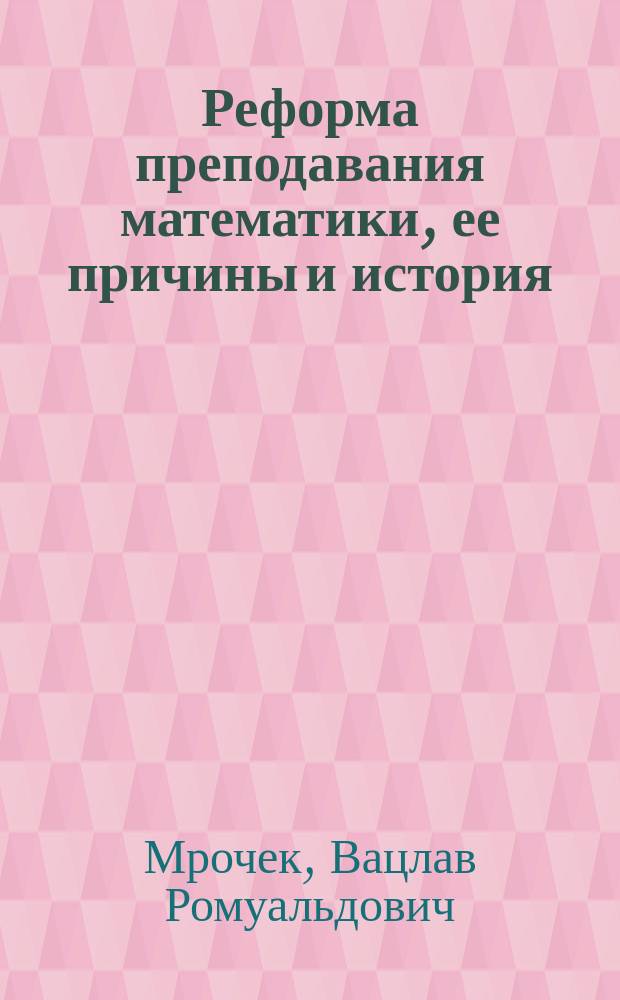 Реформа преподавания математики, ее причины и история

Мрочек, Вацлав Ромуальдович